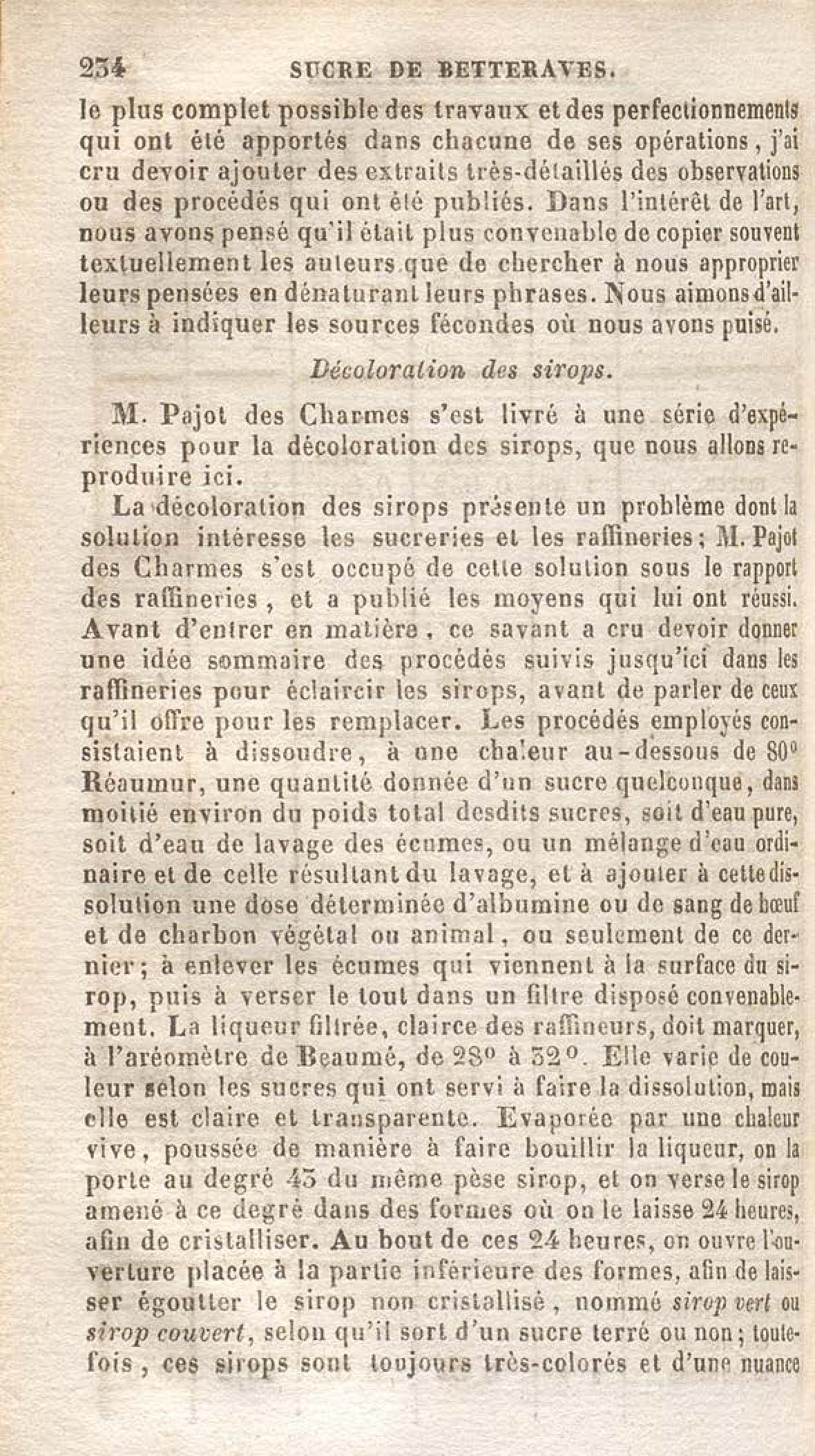 234 SUCRE DE BETTERAVES.

le plus complet possible des travaux et des perfectionnements qui ont été apportés dans chacune de ses opérations, j'ai cru devoir ajouter des extraits très-détaillés des observations ou des procédés qui ont été publiés. Dans l'intérêt de l'art, nous avons pensé qu'il était plus convenable de copier souvent textuellement les auteurs que de chercher à nous approprier leurs pensées en dénaturant leurs phrases. Nous aimons d'ailleurs à indiquer les sources fécondes où nous avons puisé.

Décoloration des sirops.

M. Pajot des Charmes s'est livré à une série d'expériences pour la décoloration des sirops, que nous allons reproduire ici.

La décoloration des sirops présente un problème dont la solution intéresse les sucreries et les raffineries; M. Pajot des Charmes s'est occupé de cette solution sous le rapport des raffineries, et a publié les moyens qui lui ont réussi. Avant d'entrer en matière, ce savant a cru devoir donner une idée sommaire des procédés suivis jusqu'ici dans les raffineries pour éclaircir les sirops, avant de parler de ceux qu'il offre pour les remplacer. Les procédés employés consistaient à dissoudre, à une chaleur au-dessous de 80° Réaumur, une quantité donnée d'un sucre quelconque, dans moitié environ du poids total desdits sucres, soit d'eau pure, soit d'eau de lavage des écumes, ou un mélange d'eau ordinaire et de celle résultant du lavage, et à ajouter à cette dissolution une dose déterminée d'albumine ou de sang de bœuf et de charbon végétal ou animal, ou seulement de ce dernier; à enlever les écumes qui viennent à la surface du sirop, puis à verser le tout dans un filtre disposé convenablement. La liqueur filtrée, clairce des raffineurs, doit marquer, à l'aréomètre de Beaumé, de 28° à 32°. Elle varie de couleur selon les sucres qui ont servi à faire la dissolution, mais elle est claire et transparente. Evaporée par une chaleur vive, poussée de manière à faire bouillir la liqueur, on la porte au degré 43 du même pèse sirop, et on verse le sirop amené à ce degré dans des formes où on le laisse 24 heures, afin de cristalliser. Au bout de ces 24 heures, on ouvre l'ouverture placée à la partie inférieure des formes, afin de laisser égoutter le sirop non cristallisé, nommé sirop vert ou sirop couvert, selon qu'il sort d'un sucre terré ou non; toutefois, ces sirops sont toujours très-colorés et d'une nuance